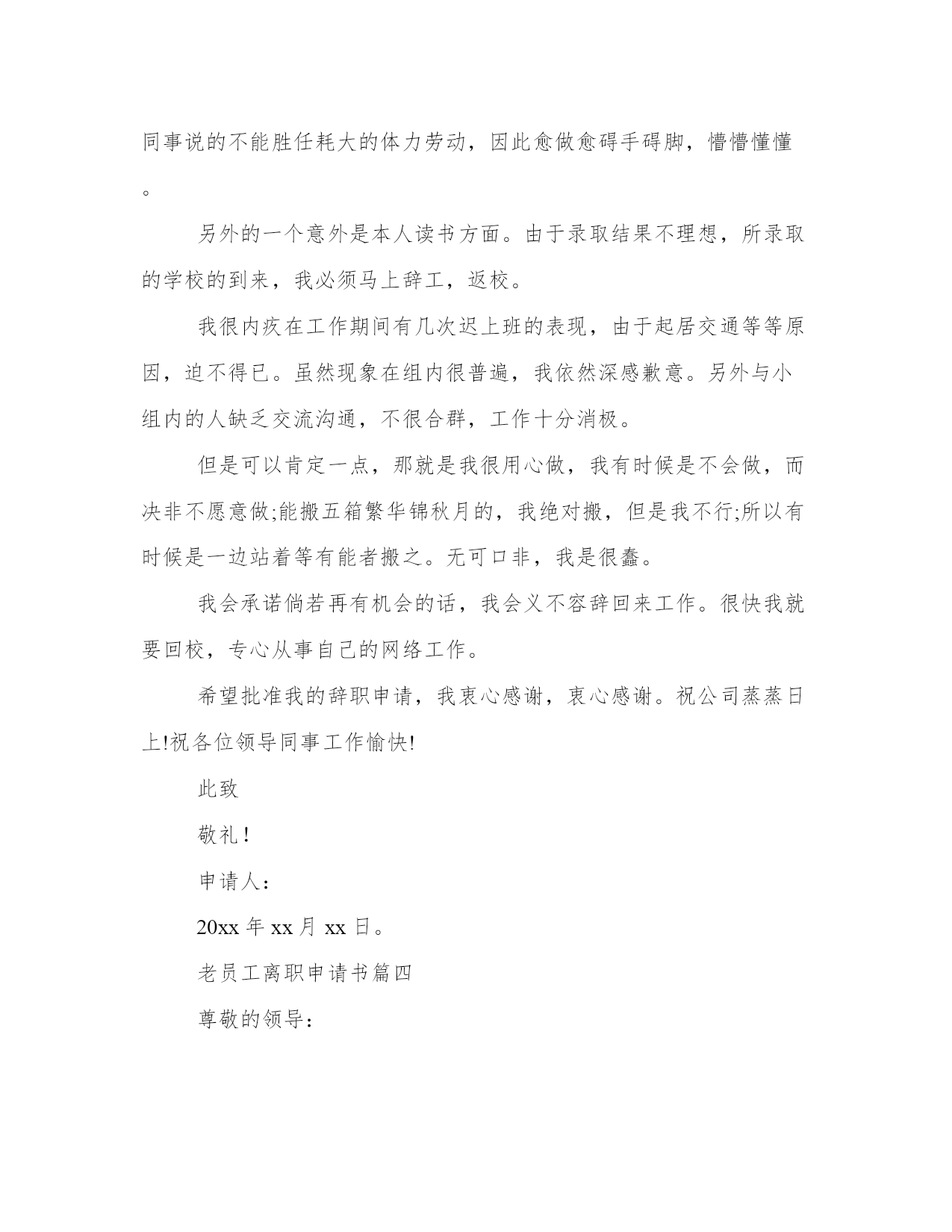 同事说的不能胜任耗大的体力劳动，因此愈做愈碍手碍脚，懵懵懂懂。

另外的一个意外是本人读书方面。由于录取结果不理想，所录取的学校的到来，我必须马上辞工，返校。

我很内疚在工作期间有几次迟上班的表现，由于起居交通等等原因，迫不得已。虽然现象在组内很普遍，我依然深感歉意。另外与小组内的人缺乏交流沟通，不很合群，工作十分消极。

但是可以肯定一点，那就是我很用心做，我有时候是不会做，而决非不愿意做;能搬五箱繁华锦秋月的，我绝对搬，但是我不行;所以有时候是一边站着等有能者搬之。无可口非，我是很蠢。

我会承诺倘若再有机会的话，我会义不容辞回来工作。很快我就要回校，专心从事自己的网络工作。

希望批准我的辞职申请，我衷心感谢，衷心感谢。祝公司蒸蒸日上!祝各位领导同事工作愉快!

此致

敬礼!

申请人:

20xx 年 xx 月 xx 日。

老员工离职申请书篇四

尊敬的领导: